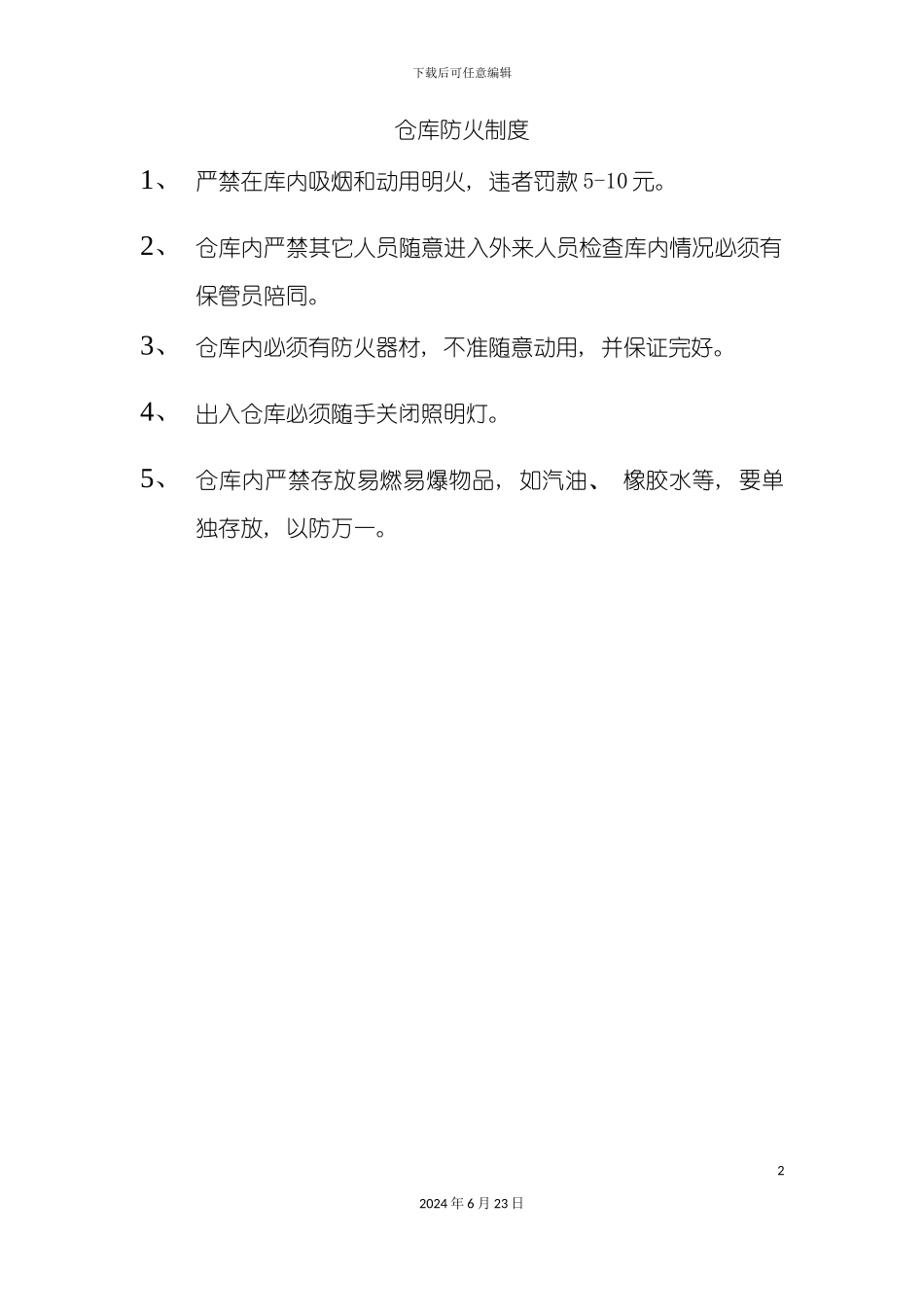 下载后可任意编辑

仓库防火制度

1、 严禁在库内吸烟和动用明火，违者罚款 5-10 元。

2、 仓库内严禁其它人员随意进入外来人员检查库内情况必须有保管员陪同。

3、 仓库内必须有防火器材，不准随意动用，并保证完好。

4、 出入仓库必须随手关闭照明灯。

5、 仓库内严禁存放易燃易爆物品，如汽油、 橡胶水等，要单独存放，以防万一。

2

2024 年 6 月 23 日